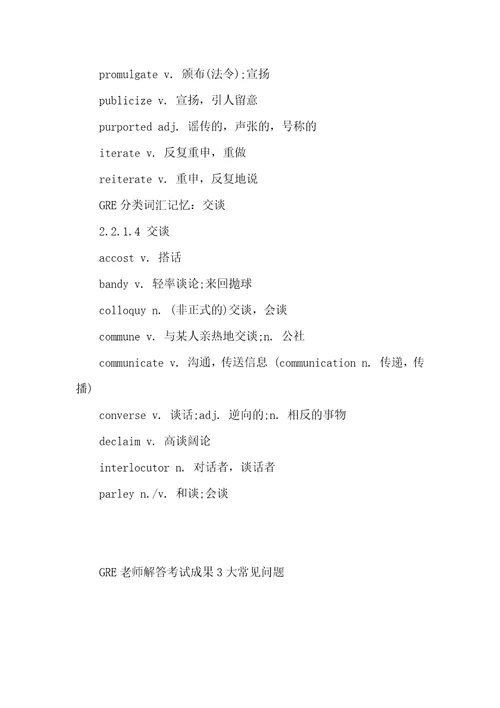 promulgate v. 颁布(法令);宣扬

publicize v. 宣扬，引人留意

purported adj. 谣传的，声张的，号称的

iterate v. 反复重申，重做

reiterate v. 重申，反复地说

GRE 分类词汇记忆：交谈

2.2.1.4 交谈

accost v. 搭话

bandy v. 轻率谈论;来回抛球

colloquy n. (非正式的)交谈，会谈

commune v. 与某人亲热地交谈;n. 公社

communicate v. 沟通，传送信息 (communication n. 传递，传播)

converse v. 谈话;adj. 逆向的;n. 相反的事物

declaim v. 高谈阔论

interlocutor n. 对话者，谈话者

parley n./v. 和谈;会谈

GRE 老师解答考试成果 3 大常见问题